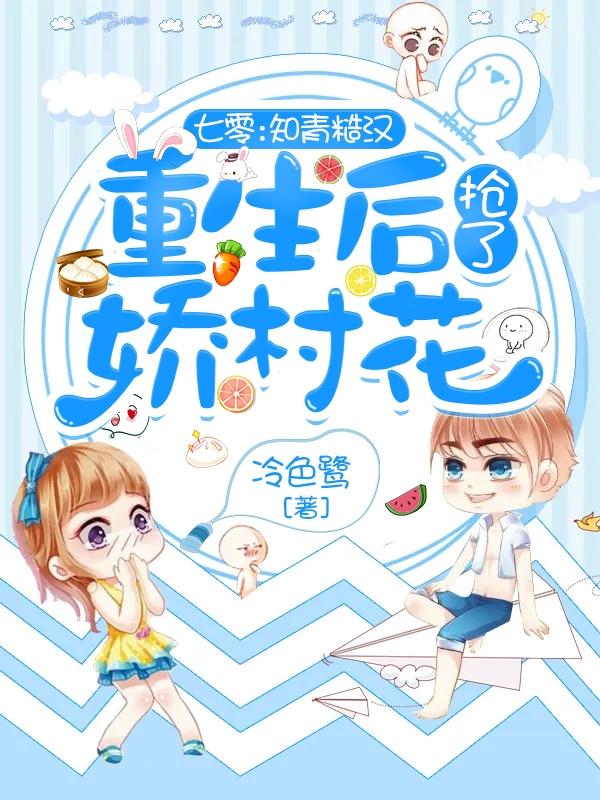 七零：知青糙汉

重生后抢了娇村花

冷色鹭
[著]